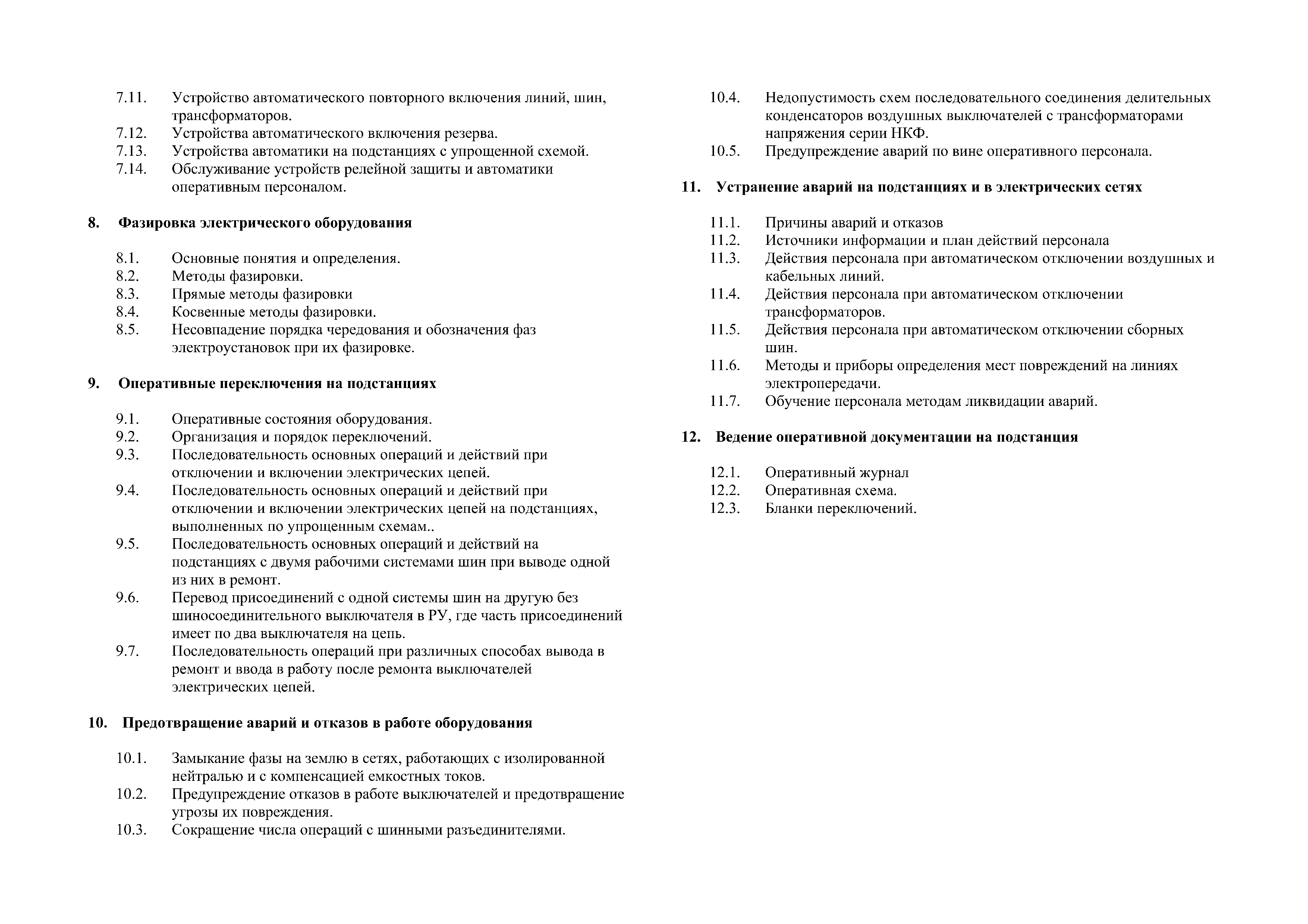 7.11. Устройство автоматического повторного включения линий, шин, трансформаторов.
7.12. Устройства автоматического включения резерва.
7.13. Устройства автоматики на подстанциях с упрощенной схемой.
7.14. Обслуживание устройств релейной защиты и автоматики оперативным персоналом.

8. Фазировка электрического оборудования

8.1. Основные понятия и определения.
8.2. Методы фазировки.
8.3. Прямые методы фазировки
8.4. Косвенные методы фазировки.
8.5. Несовпадение порядка чередования и обозначения фаз электроустановок при их фазировке.

9. Оперативные переключения на подстанциях

9.1. Оперативные состояния оборудования.
9.2. Организация и порядок переключений.
9.3. Последовательность основных операций и действий при отключении и включении электрических цепей.
9.4. Последовательность основных операций и действий при отключении и включении электрических цепей на подстанциях, выполненных по упрощенным схемам..
9.5. Последовательность основных операций и действий на подстанциях с двумя рабочими системами шин при выводе одной из них в ремонт.
9.6. Перевод присоединений с одной системы шин на другую без шиносоединительного выключателя в РУ, где часть присоединений имеет по два выключателя на цепь.
9.7. Последовательность операций при различных способах вывода в ремонт и ввода в работу после ремонта выключателей электрических цепей.

10. Предотвращение аварий и отказов в работе оборудования

10.1. Замыкание фазы на землю в сетях, работающих с изолированной нейтралью и с компенсацией емкостных токов.
10.2. Предупреждение отказов в работе выключателей и предотвращение угрозы их повреждения.
10.3. Сокращение числа операций с шинными разъединителями.
10.4. Недопустимость схем последовательного соединения делительных конденсаторов воздушных выключателей с трансформаторами напряжения серии НКФ.
10.5. Предупреждение аварий по вине оперативного персонала.

11. Устранение аварий на подстанциях и в электрических сетях

11.1. Причины аварий и отказов
11.2. Источники информации и план действий персонала
11.3. Действия персонала при автоматическом отключении воздушных и кабельных линий.
11.4. Действия персонала при автоматическом отключении трансформаторов.
11.5. Действия персонала при автоматическом отключении сборных шин.
11.6. Методы и приборы определения мест повреждений на линиях электропередачи.
11.7. Обучение персонала методам ликвидации аварий.

12. Ведение оперативной документации на подстанция

12.1. Оперативный журнал
12.2. Оперативная схема.
12.3. Бланки переключений.